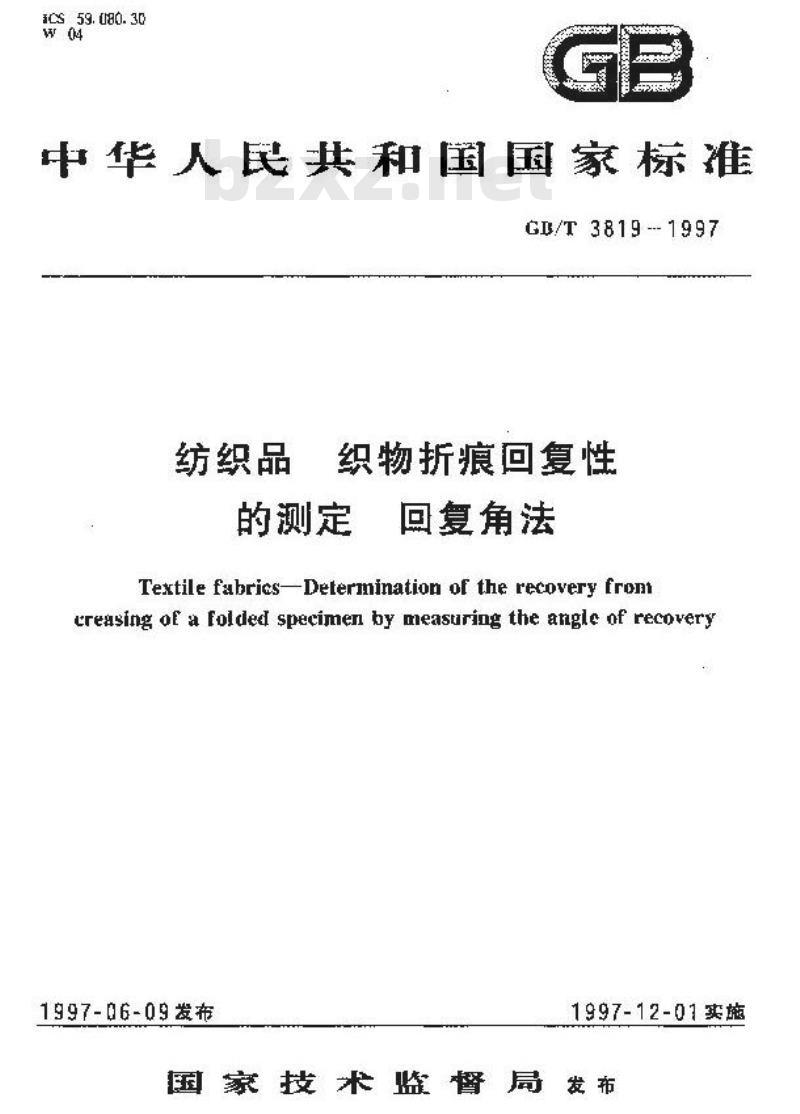 ICS 59.080.30
W 04

GB

中华人民共和国国家标准

bzxz.net

GB/T 3819—1997

纺织品 织物折痕回复性的测定 回复角法

Textile fabrics—Determination of the recovery from creasing of a folded specimen by measuring the angle of recovery

1997-06-09发布

1997-12-01实施

国家技术监督局 发布